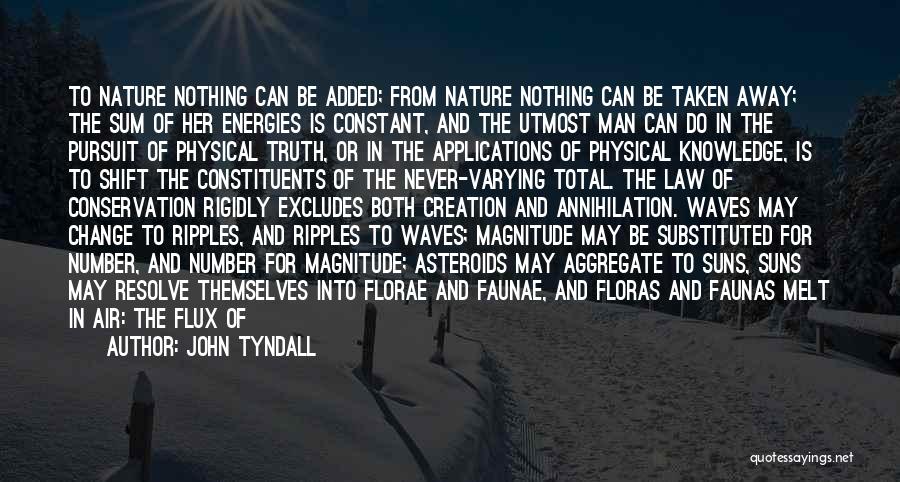 TO NATURE NOTHING CAN BE ADDED; FROM NATURE NOTHING CAN BE TAKEN AWAY; THE SUM OF HER ENERGIES IS CONSTANT, AND THE UTMOST MAN CAN DO IN THE PURSUIT OF PHYSICAL TRUTH, OR IN THE APPLICATIONS OF PHYSICAL KNOWLEDGE, IS TO SHIFT THE CONSTITUENTS OF THE NEVER-VARYING TOTAL. THE LAW OF CONSERVATION RIGIDLY EXCLUDES BOTH CREATION AND ANNIHILATION. WAVES MAY CHANGE TO RIPPLES, AND RIPPLES TO WAVES; MAGNITUDE MAY BE SUBSTITUTED FOR NUMBER, AND NUMBER FOR MAGNITUDE; ASTEROIDS MAY AGGREGATE TO SUNS, SUNS MAY RESOLVE THEMSELVES INTO FLORAE AND FAUNAE, AND FLORAS AND FAUNAS MELT IN AIR: THE FLUX OF

AUTHOR: JOHN TYNDALL

quotessayings.net